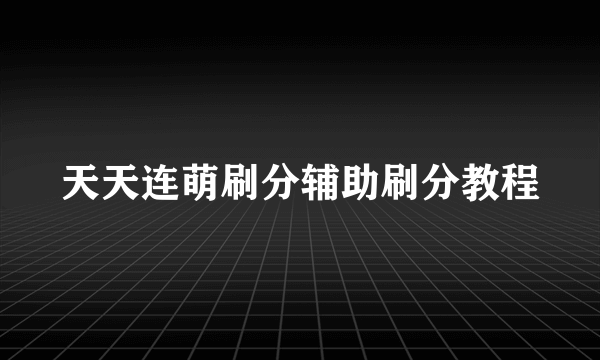 天天连萌刷分辅助刷分教程